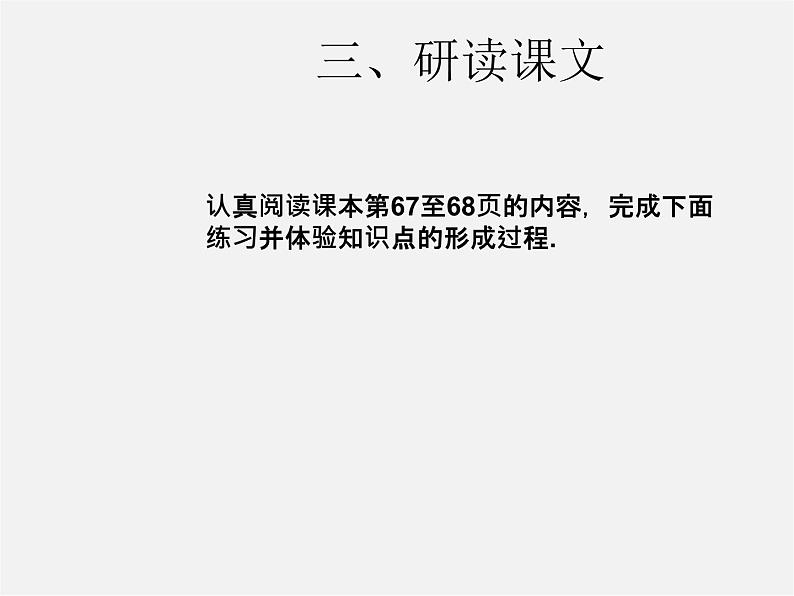 三、研读课文

认真阅读课本第67至68页的内容，完成下面练习并体验知识点的形成过程.